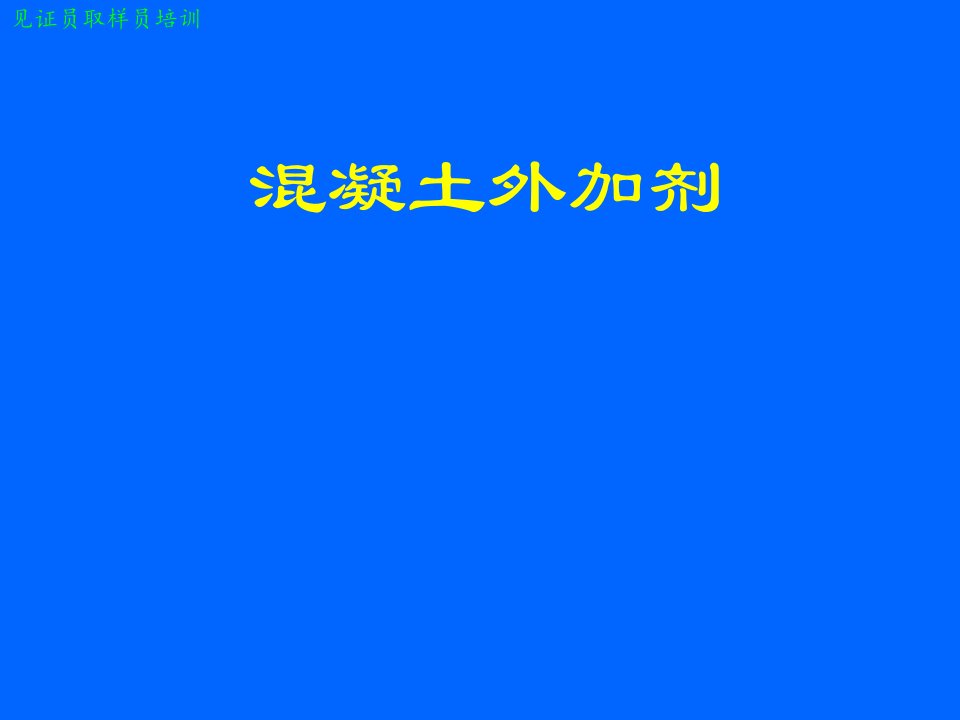 见证员取样员培训

混凝土外加剂